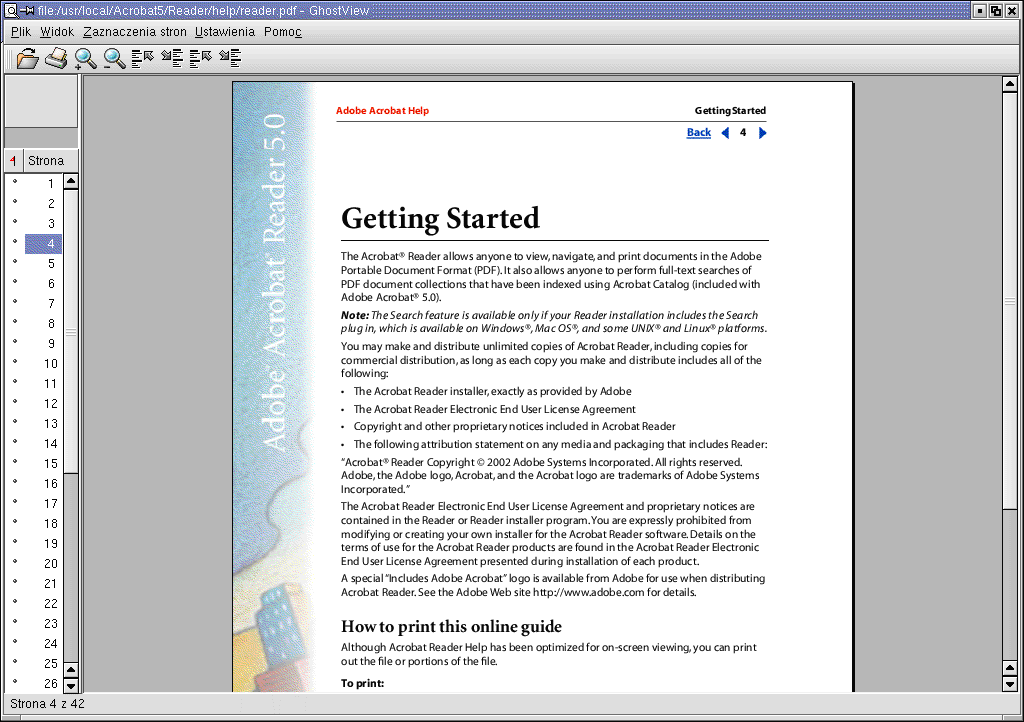 file:/usr/local/Acrobat5/Reader/help/reader.pdf - GhostView

Plik Widok Zaznaczenia stron Ustawienia Pomoc

Strona

1
2
3
4
5
6
7
8
9
10
11
12
13
14
15
16
17
18
19
20
21
22
23
24
25
26

Adobe Acrobat Reader 5.0

Adobe Acrobat Help

Getting Started

Back 4

Getting Started

The Acrobat® Reader allows anyone to view, navigate, and print documents in the Adobe Portable Document Format (PDF). It also allows anyone to perform full-text searches of PDF document collections that have been indexed using Acrobat Catalog (included with Adobe Acrobat® 5.0).

Note: The Search feature is available only if your Reader installation includes the Search plug in, which is available on Windows®, Mac OS®, and some UNIX® and Linux® platforms.

You may make and distribute unlimited copies of Acrobat Reader, including copies for commercial distribution, as long as each copy you make and distribute includes all of the following:

• The Acrobat Reader installer, exactly as provided by Adobe

• The Acrobat Reader Electronic End User License Agreement

• Copyright and other proprietary notices included in Acrobat Reader

• The following attribution statement on any media and packaging that includes Reader:

"Acrobat® Reader Copyright © 2002 Adobe Systems Incorporated. All rights reserved. Adobe, the Adobe logo, Acrobat, and the Acrobat logo are trademarks of Adobe Systems Incorporated."

The Acrobat Reader Electronic End User License Agreement and proprietary notices are contained in the Reader or Reader installer program. You are expressly prohibited from modifying or creating your own installer for the Acrobat Reader software. Details on the terms of use for the Acrobat Reader products are found in the Acrobat Reader Electronic End User License Agreement presented during installation of each product.

A special "Includes Adobe Acrobat" logo is available from Adobe for use when distributing Acrobat Reader. See the Adobe Web site http://www.adobe.com for details.

How to print this online guide

Although Acrobat Reader Help has been optimized for on-screen viewing, you can print out the file or portions of the file.

To print:

Strona 4 z 42